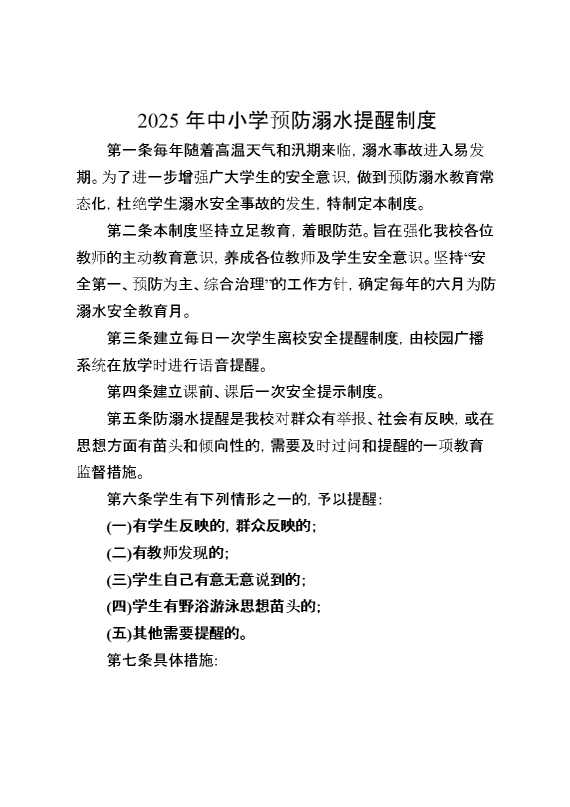 2025 年中小学预防溺水提醒制度

第一条每年随着高温天气和汛期来临，溺水事故进入易发期。为了进一步增强广大学生的安全意识，做到预防溺水教育常态化，杜绝学生溺水安全事故的发生，特制定本制度。

第二条本制度坚持立足教育，着眼防范。旨在强化我校各位教师的主动教育意识，养成各位教师及学生安全意识。坚持“安全第一、预防为主、综合治理”的工作方针，确定每年的六月为防溺水安全教育月。

第三条建立每日一次学生离校安全提醒制度，由校园广播系统在放学时进行语音提醒。

第四条建立课前、课后一次安全提示制度。

第五条防溺水提醒是我校对群众有举报、社会有反映，或在思想方面有苗头和倾向性的，需要及时过问和提醒的一项教育监督措施。

第六条学生有下列情形之一的，予以提醒：

(一)有学生反映的，群众反映的；

(二)有教师发现的；

(三)学生自己有意无意说到的；

(四)学生有野浴游泳思想苗头的；

(五)其他需要提醒的。

第七条具体措施：